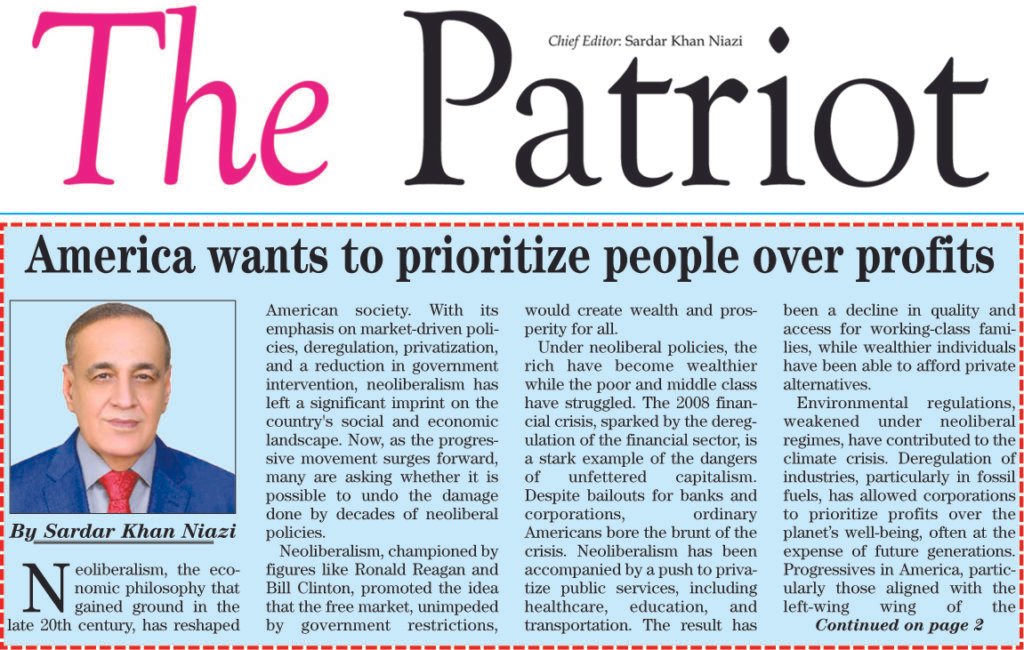 The Patriot

Chief Editor: Sardar Khan Niazi

America wants to prioritize people over profits

By Sardar Khan Niazi

Neoliberalism, the economic philosophy that gained ground in the late 20th century, has reshaped American society. With its emphasis on market-driven policies, deregulation, privatization, and a reduction in government intervention, neoliberalism has left a significant imprint on the country's social and economic landscape. Now, as the progressive movement surges forward, many are asking whether it is possible to undo the damage done by decades of neoliberal policies.

Neoliberalism, championed by figures like Ronald Reagan and Bill Clinton, promoted the idea that the free market, unimpeded by government restrictions, would create wealth and prosperity for all.

Under neoliberal policies, the rich have become wealthier while the poor and middle class have struggled. The 2008 financial crisis, sparked by the deregulation of the financial sector, is a stark example of the dangers of unfettered capitalism. Despite bailouts for banks and corporations, ordinary Americans bore the brunt of the crisis. Neoliberalism has been accompanied by a push to privatize public services, including healthcare, education, and transportation. The result has been a decline in quality and access for working-class families, while wealthier individuals have been able to afford private alternatives.

Environmental regulations, weakened under neoliberal regimes, have contributed to the climate crisis. Deregulation of industries, particularly in fossil fuels, has allowed corporations to prioritize profits over the planet's well-being, often at the expense of future generations. Progressives in America, particularly those aligned with the left-wing wing of the

Continued on page 2